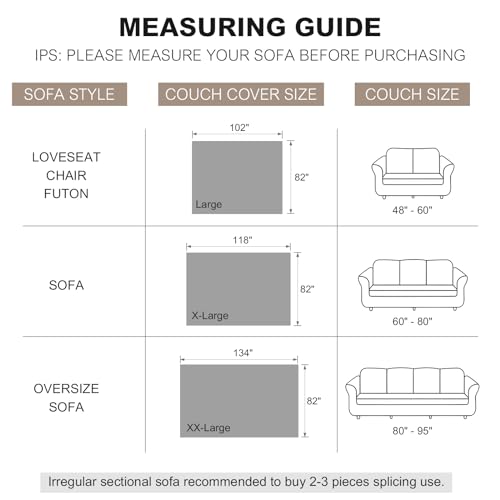 MEASURING GUIDE

IPS: PLEASE MEASURE YOUR SOFA BEFORE PURCHASING

| SOFA STYLE | COUCH COVER SIZE | COUCH SIZE |
|---|---|---|
| LOVESEAT CHAIR FUTON | 102" 82" Large | 48" - 60" |
| SOFA | 118" 82" X-Large | 60" - 80" |
| OVERSIZE SOFA | 134" 82" XX-Large | 80" - 95" |

Irregular sectional sofa recommended to buy 2-3 pieces splicing use.